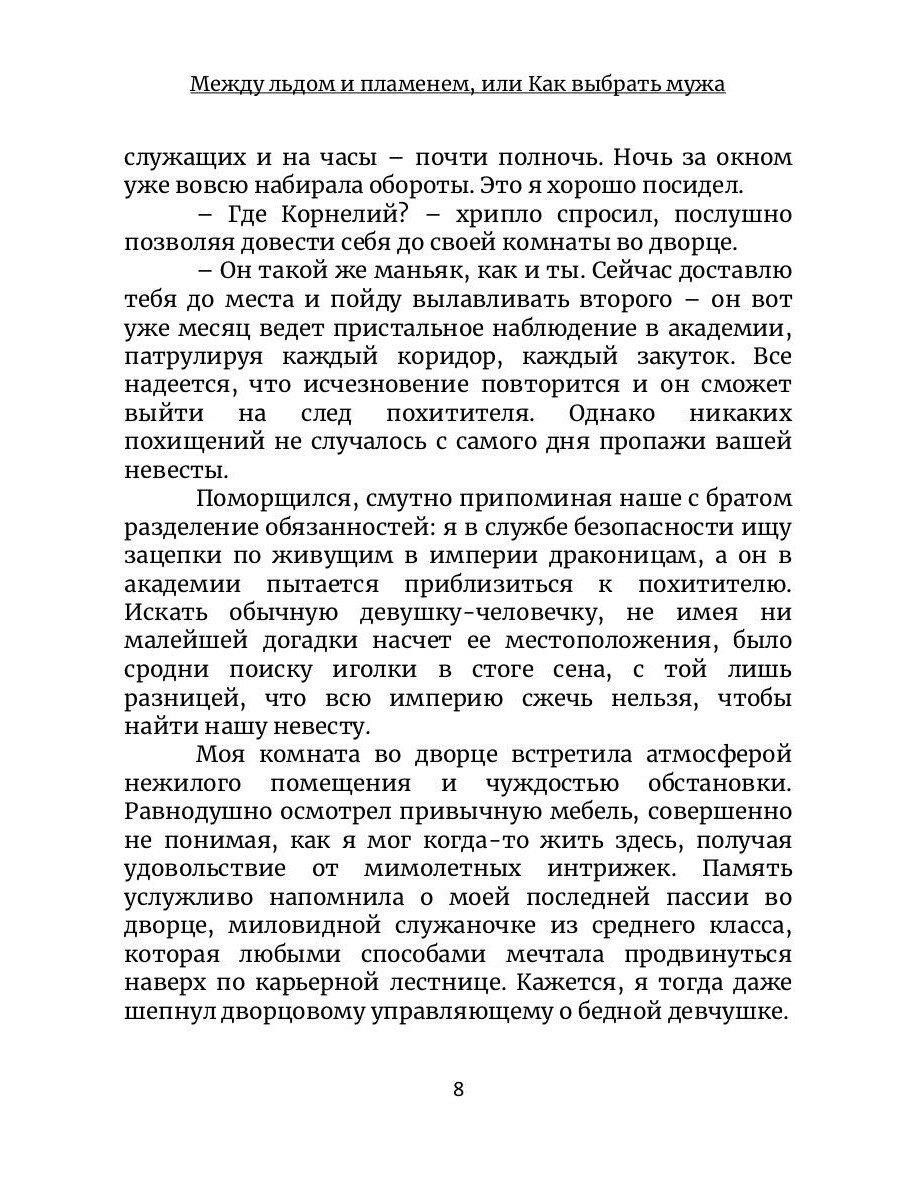 Между льдом и пламенем, или Как выбрать мужа

служащих и на часы – почти полночь. Ночь за окном уже вовсю набирала обороты. Это я хорошо посидел.

– Где Корнелий? – хрипло спросил, послушно позволяя довести себя до своей комнаты во дворце.

– Он такой же маньяк, как и ты. Сейчас доставлю тебя до места и пойду вылавливать второго – он вот уже месяц ведет пристальное наблюдение в академии, патрулируя каждый коридор, каждый закуток. Все надеется, что исчезновение повторится и он сможет выйти на след похитителя. Однако никаких похищений не случалось с самого дня пропажи вашей невесты.

Поморщился, смутно припоминая наше с братом разделение обязанностей: я в службе безопасности ищу зацепки по живущим в империи драконицам, а он в академии пытается приблизиться к похитителю. Искать обычную девушку-человечку, не имея ни малейшей догадки насчет ее местоположения, было сродни поиску иголки в стоге сена, с той лишь разницей, что всю империю сжечь нельзя, чтобы найти нашу невесту.

Моя комната во дворце встретила атмосферой нежилого помещения и чуждостью обстановки. Равнодушно осмотрел привычную мебель, совершенно не понимая, как я мог когда-то жить здесь, получая удовольствие от мимолетных интрижек. Память услужливо напомнила о моей последней пассии во дворце, миловидной служаночке из среднего класса, которая любыми способами мечтала продвинуться наверх по карьерной лестнице. Кажется, я тогда даже шепнул дворцовому управляющему о бедной девчушке.

8